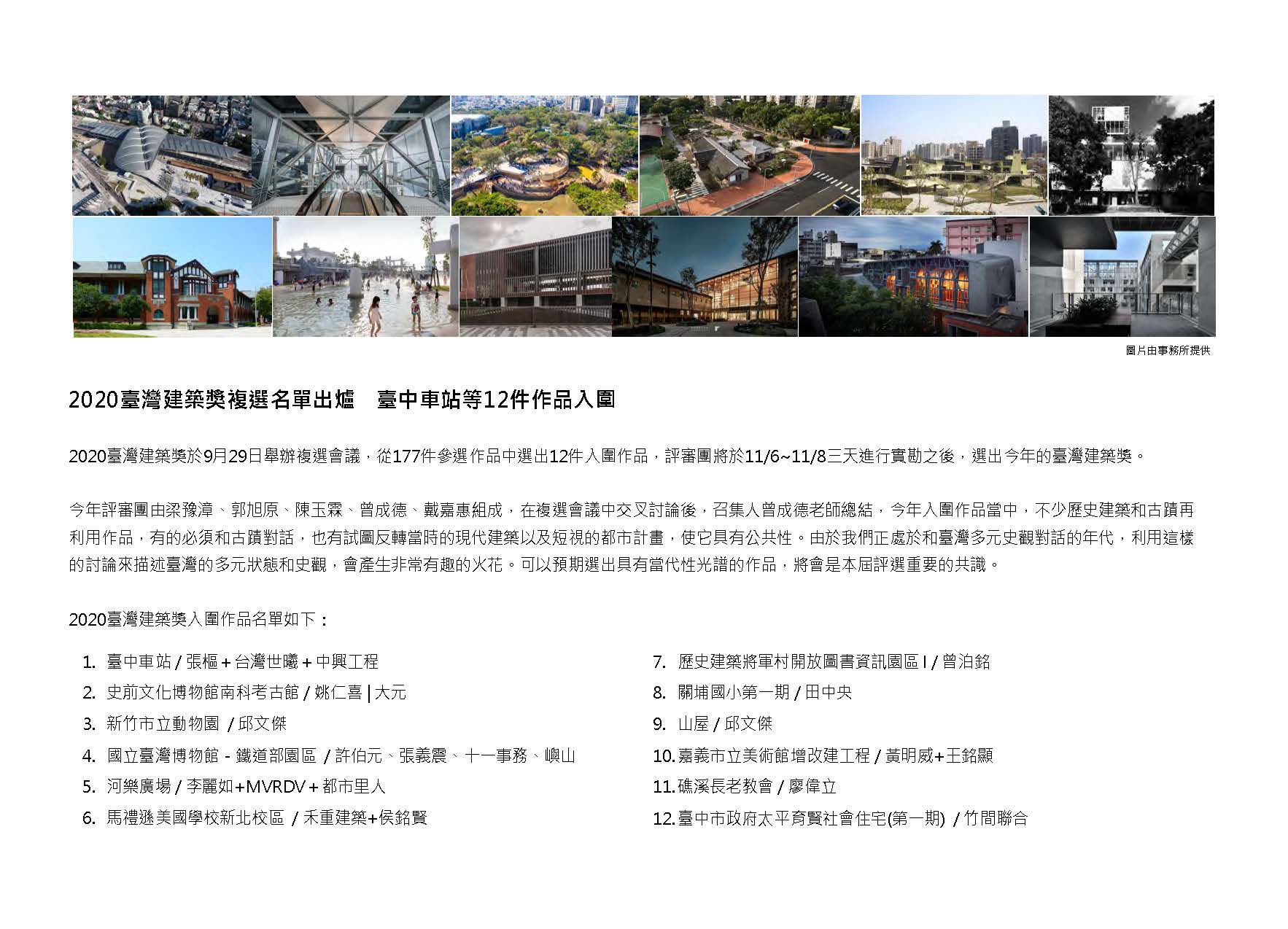 圖片由事務所提供

2020臺灣建築獎複選名單出爐　臺中車站等12件作品入圍

2020臺灣建築獎於9月29日舉辦複選會議，從177件參選作品中選出12件入圍作品，評審團將於11/6~11/8三天進行實勘之後，選出今年的臺灣建築獎。

今年評審團由梁豫漳、郭旭原、陳玉霖、曾成德、戴嘉惠組成，在複選會議中交叉討論後，召集人曾成德老師總結，今年入圍作品當中，不少歷史建築和古蹟再利用作品，有的必須和古蹟對話，也有試圖反轉當時的現代建築以及短視的都市計畫，使它具有公共性。由於我們正處於和臺灣多元史觀對話的年代，利用這樣的討論來描述臺灣的多元狀態和史觀，會產生非常有趣的火花。可以預期選出具有當代性光譜的作品，將會是本屆評選重要的共識。

2020臺灣建築獎入圍作品名單如下：

1. 臺中車站 / 張樞 + 台灣世曦 + 中興工程
2. 史前文化博物館南科考古館 / 姚仁喜 | 大元
3. 新竹市立動物園 / 邱文傑
4. 國立臺灣博物館 - 鐵道部園區 / 許伯元、張義震、十一事務、嶼山
5. 河樂廣場 / 李麗如+MVRDV + 都市里人
6. 馬禮遜美國學校新北校區 / 禾重建築+侯銘賢

7. 歷史建築將軍村開放圖書資訊園區 I / 曾泊銘
8. 關埔國小第一期 / 田中央
9. 山屋 / 邱文傑
10. 嘉義市立美術館增改建工程 / 黃明威+王銘顯
11. 礁溪長老教會 / 廖偉立
12. 臺中市政府太平育賢社會住宅(第一期) / 竹間聯合